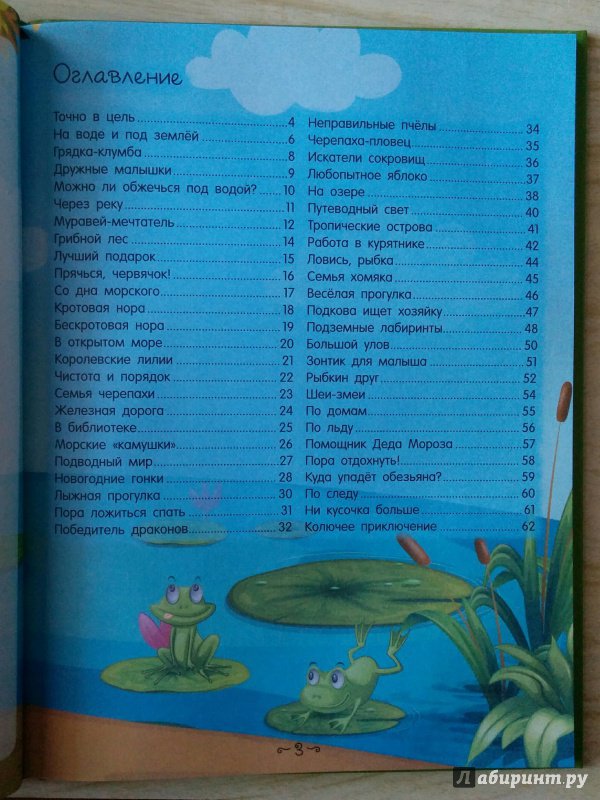 Оглавление

Точно в цель 4
На воде и под землёй 6
Грядка-клумба 8
Дружные малышки 9
Можно ли обжечься под водой? 10
Через реку 11
Муравей-мечтатель 12
Грибной лес 14
Лучший подарок 15
Прячься, червячок! 16
Со дна морского 17
Кротовая нора 18
Бескротовая нора 19
В открытом море 20
Королевские лилии 21
Чистота и порядок 22
Семья черепахи 23
Железная дорога 24
В библиотеке 25
Морские «камушки» 26
Подводный мир 27
Новогодние гонки 28
Лыжная прогулка 30
Пора ложиться спать 31
Победитель драконов 32

Неправильные пчёлы 34
Черепаха-пловец 35
Искатели сокровищ 36
Любопытное яблоко 37
На озере 38
Путеводный свет 40
Тропические острова 41
Работа в курятнике 42
Ловись, рыбка 44
Семья хомяка 45
Весёлая прогулка 46
Подкова ищет хозяйку 47
Подземные лабиринты 48
Большой улов 50
Зонтик для малыша 51
Рыбкин друг 52
Шеи-змеи 54
По домам 55
По льду 56
Помощник Деда Мороза 57
Пора отдохнуть! 58
Куда упадёт обезьяна? 59
По следу 60
Ни кусочка больше 61
Колючее приключение 62

3

Лабиринт.ру